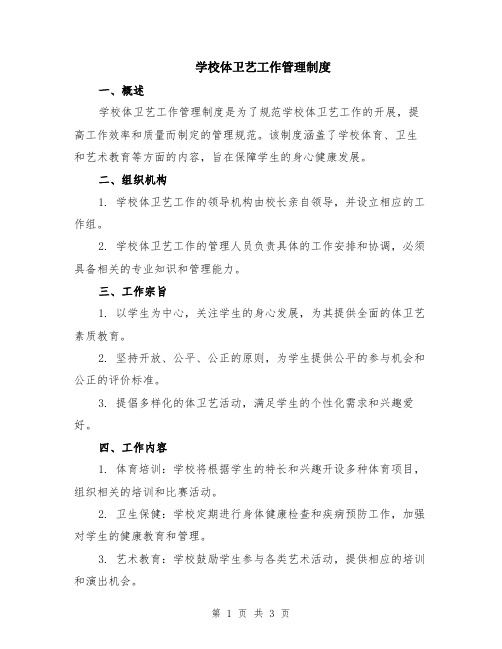 学校体卫艺工作管理制度

一、概述

学校体卫艺工作管理制度是为了规范学校体卫艺工作的开展，提高工作效率和质量而制定的管理规范。该制度涵盖了学校体育、卫生和艺术教育等方面的内容，旨在保障学生的身心健康发展。

二、组织机构

1. 学校体卫艺工作的领导机构由校长亲自领导，并设立相应的工作组。

2. 学校体卫艺工作的管理人员负责具体的工作安排和协调，必须具备相关的专业知识和管理能力。

三、工作宗旨

1. 以学生为中心，关注学生的身心发展，为其提供全面的体卫艺素质教育。

2. 坚持开放、公平、公正的原则，为学生提供公平的参与机会和公正的评价标准。

3. 提倡多样化的体卫艺活动，满足学生的个性化需求和兴趣爱好。

四、工作内容

1. 体育培训：学校将根据学生的特长和兴趣开设多种体育项目，组织相关的培训和比赛活动。

2. 卫生保健：学校定期进行身体健康检查和疾病预防工作，加强对学生的健康教育和管理。

3. 艺术教育：学校鼓励学生参与各类艺术活动，提供相应的培训和演出机会。

第 1 页 共 3 页